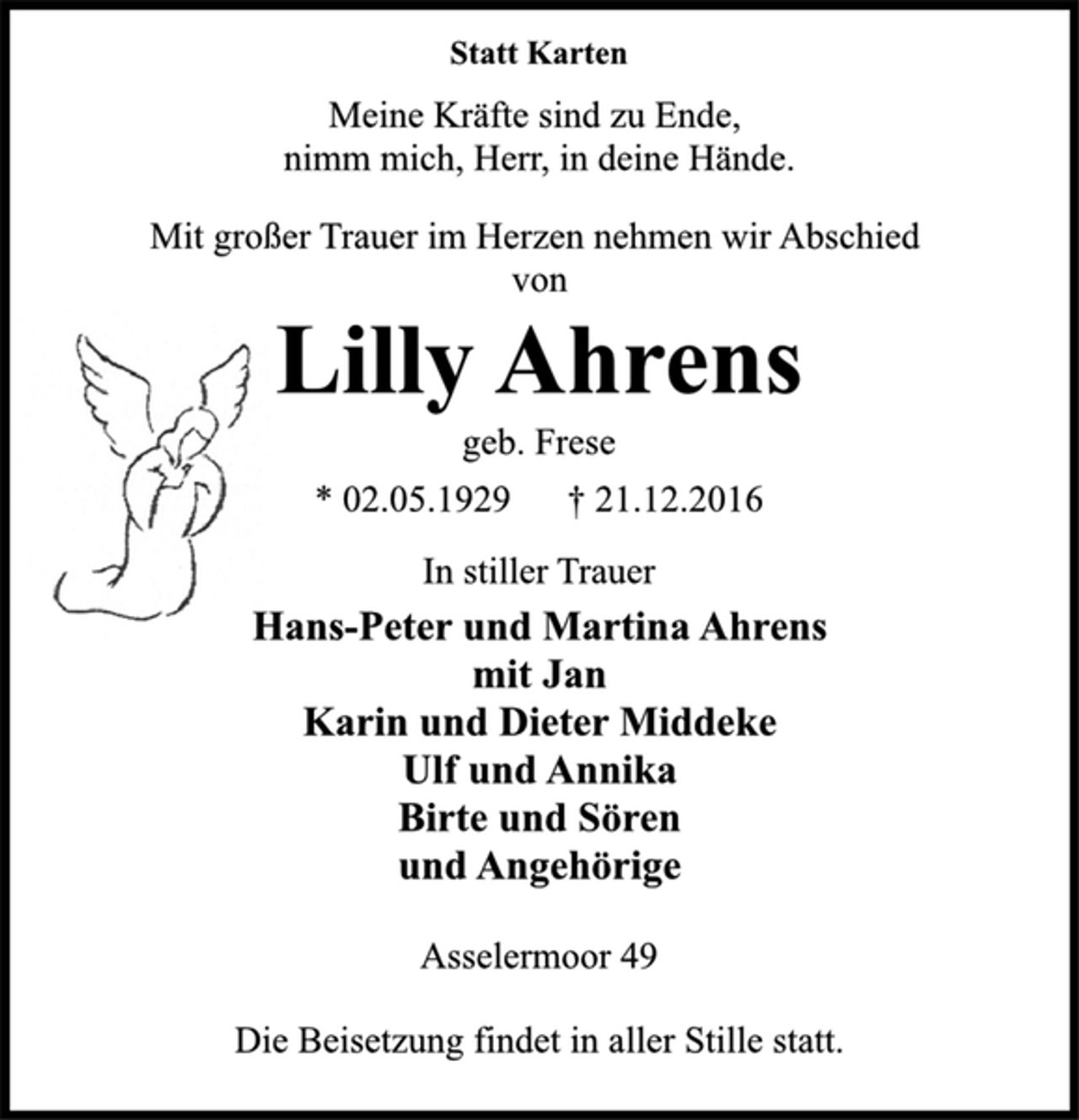 Statt Karten

Meine Kräfte sind zu Ende,
nimm mich, Herr, in deine Hände.

Mit großer Trauer im Herzen nehmen wir Abschied von

Lilly Ahrens

geb. Frese

* 02.05.1929 † 21.12.2016

In stiller Trauer

Hans-Peter und Martina Ahrens
mit Jan
Karin und Dieter Middeke
Ulf und Annika
Birte und Sören
und Angehörige

Asselermoor 49

Die Beisetzung findet in aller Stille statt.